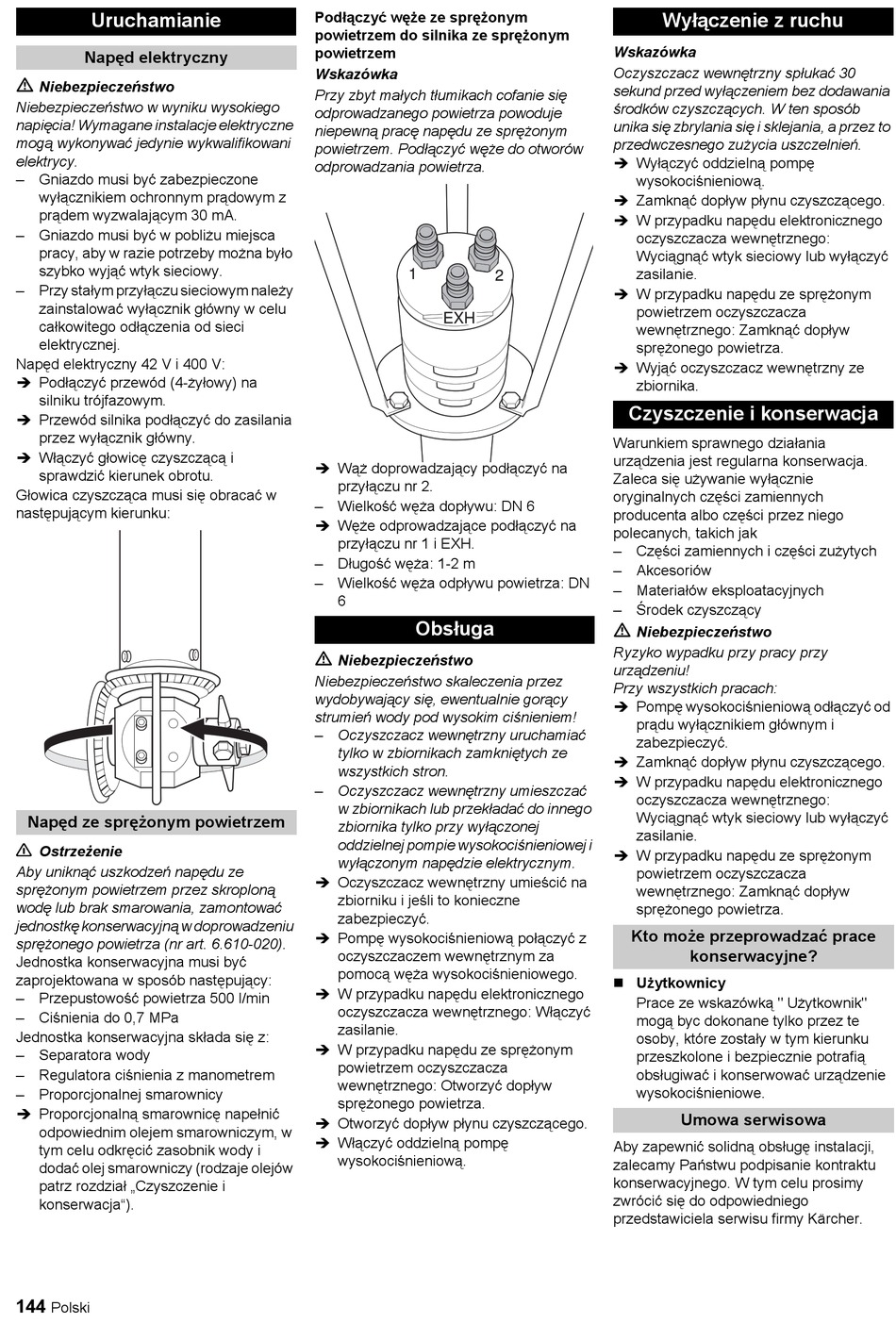 Uruchamianie

Napęd elektryczny

⚠ Niebezpieczeństwo
Niebezpieczeństwo w wyniku wysokiego napięcia! Wymagane instalacje elektryczne mogą wykonywać jedynie wykwalifikowani elektrycy.
– Gniazdo musi być zabezpieczone wyłącznikiem ochronnym prądowym z prądem wyzwalającym 30 mA.
– Gniazdo musi być w pobliżu miejsca pracy, aby w razie potrzeby można było szybko wyjąć wtyk sieciowy.
– Przy stałym przyłączu sieciowym należy zainstalować wyłącznik główny w celu całkowitego odłączenia od sieci elektrycznej.
Napęd elektryczny 42 V i 400 V:
➔ Podłączyć przewód (4-żyłowy) na silniku trójfazowym.
➔ Przewód silnika podłączyć do zasilania przez wyłącznik główny.
➔ Włączyć głowicę czyszczącą i sprawdzić kierunek obrotu.
Głowica czyszcząca musi się obracać w następującym kierunku:

Napęd ze sprężonym powietrzem

⚠ Ostrzeżenie
Aby uniknąć uszkodzeń napędu ze sprężonym powietrzem przez skroploną wodę lub brak smarowania, zamontować jednostkę konserwacyjną w doprowadzeniu sprężonego powietrza (nr art. 6.610-020).
Jednostka konserwacyjna musi być zaprojektowana w sposób następujący:
– Przepustowość powietrza 500 l/min
– Ciśnienia do 0,7 MPa
Jednostka konserwacyjna składa się z:
– Separatora wody
– Regulatora ciśnienia z manometrem
– Proporcjonalnej smarownicy
➔ Proporcjonalną smarownicę napełnić odpowiednim olejem smarowniczym, w tym celu odkręcić zasobnik wody i dodać olej smarowniczy (rodzaje olejów patrz rozdział „Czyszczenie i konserwacja“).

Podłączyć węże ze sprężonym powietrzem do silnika ze sprężonym powietrzem
Wskazówka
Przy zbyt małych tłumikach cofanie się odprowadzanego powietrza powoduje niepewną pracę napędu ze sprężonym powietrzem. Podłączyć węże do otworów odprowadzania powietrza.

1
2
EXH

➔ Wąż doprowadzający podłączyć na przyłączu nr 2.
– Wielkość węża dopływu: DN 6
➔ Węże odprowadzające podłączyć na przyłączu nr 1 i EXH.
– Długość węża: 1-2 m
– Wielkość węża odpływu powietrza: DN 6

Obsługa

⚠ Niebezpieczeństwo
Niebezpieczeństwo skaleczenia przez wydobywający się, ewentualnie gorący strumień wody pod wysokim ciśnieniem!
– Oczyszczacz wewnętrzny uruchamiać tylko w zbiornikach zamkniętych ze wszystkich stron.
– Oczyszczacz wewnętrzny umieszczać w zbiornikach lub przekładać do innego zbiornika tylko przy wyłączonej oddzielnej pompie wysokociśnieniowej i wyłączonym napędzie elektrycznym.
➔ Oczyszczacz wewnętrzny umieścić na zbiorniku i jeśli to konieczne zabezpieczyć.
➔ Pompę wysokociśnieniową połączyć z oczyszczaczem wewnętrznym za pomocą węża wysokociśnieniowego.
➔ W przypadku napędu elektronicznego oczyszczacza wewnętrznego: Włączyć zasilanie.
➔ W przypadku napędu ze sprężonym powietrzem oczyszczacza wewnętrznego: Otworzyć dopływ sprężonego powietrza.
➔ Otworzyć dopływ płynu czyszczącego.
➔ Włączyć oddzielną pompę wysokociśnieniową.

Wyłączenie z ruchu

Wskazówka
Oczyszczacz wewnętrzny spłukać 30 sekund przed wyłączeniem bez dodawania środków czyszczących. W ten sposób unika się zbrylania się i sklejania, a przez to przedwczesnego zużycia uszczelnień.
➔ Wyłączyć oddzielną pompę wysokociśnieniową.
➔ Zamknąć dopływ płynu czyszczącego.
➔ W przypadku napędu elektronicznego oczyszczacza wewnętrznego: Wyciągnąć wtyk sieciowy lub wyłączyć zasilanie.
➔ W przypadku napędu ze sprężonym powietrzem oczyszczacza wewnętrznego: Zamknąć dopływ sprężonego powietrza.
➔ Wyjąć oczyszczacz wewnętrzny ze zbiornika.

Czyszczenie i konserwacja

Warunkiem sprawnego działania urządzenia jest regularna konserwacja. Zaleca się używanie wyłącznie oryginalnych części zamiennych producenta albo części przez niego polecanych, takich jak
– Części zamiennych i części zużytych
– Akcesoriów
– Materiałów eksploatacyjnych
– Środek czyszczący

⚠ Niebezpieczeństwo
Ryzyko wypadku przy pracy przy urządzeniu!
Przy wszystkich pracach:
➔ Pompę wysokociśnieniową odłączyć od prądu wyłącznikiem głównym i zabezpieczyć.
➔ Zamknąć dopływ płynu czyszczącego.
➔ W przypadku napędu elektronicznego oczyszczacza wewnętrznego: Wyciągnąć wtyk sieciowy lub wyłączyć zasilanie.
➔ W przypadku napędu ze sprężonym powietrzem oczyszczacza wewnętrznego: Zamknąć dopływ sprężonego powietrza.

Kto może przeprowadzać prace konserwacyjne?

■ Użytkownicy
Prace ze wskazówką '' Użytkownik'' mogą byc dokonane tylko przez te osoby, które zostały w tym kierunku przeszkolone i bezpiecznie potrafią obsługiwać i konserwować urządzenie wysokociśnieniowe.

Umowa serwisowa

Aby zapewnić solidną obsługę instalacji, zalecamy Państwu podpisanie kontraktu konserwacyjnego. W tym celu prosimy zwrócić się do odpowiedniego przedstawiciela serwisu firmy Kärcher.

144 Polski